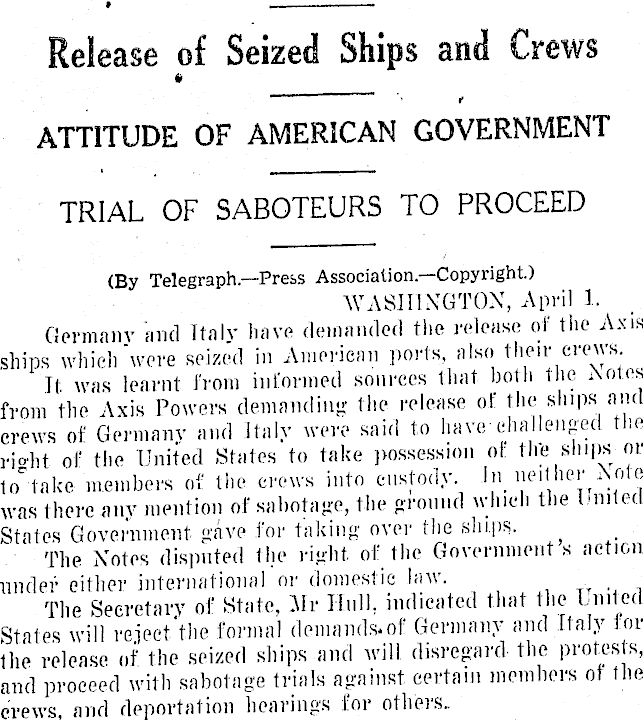 Release of Seized Ships and Crews

ATTITUDE OF AMERICAN GOVERNMENT

TRIAL OF SABOTEURS TO PROCEED

(By Telegraph.—Press Association.—Copyright.)

WASHINGTON, April 1.

Germany and Italy have demanded the release of the Axis ships which were seized in American ports, also their crews.

It was learnt from informed sources that both the Notes from the Axis Powers demanding the release of the ships and crews of Germany and Italy were said to have challenged the right of the United States to take possession of the ships or to take members of the crews into custody. In neither Note was there any mention of sabotage, the ground which the United States Government gave for taking over the ships.

The Notes disputed the right of the Government's action under either international or domestic law.

The Secretary of State, Mr Hull, indicated that the United States will reject the formal demands of Germany and Italy for the release of the seized ships and will disregard the protests, and proceed with sabotage trials against certain members of the crews, and deportation hearings for others.